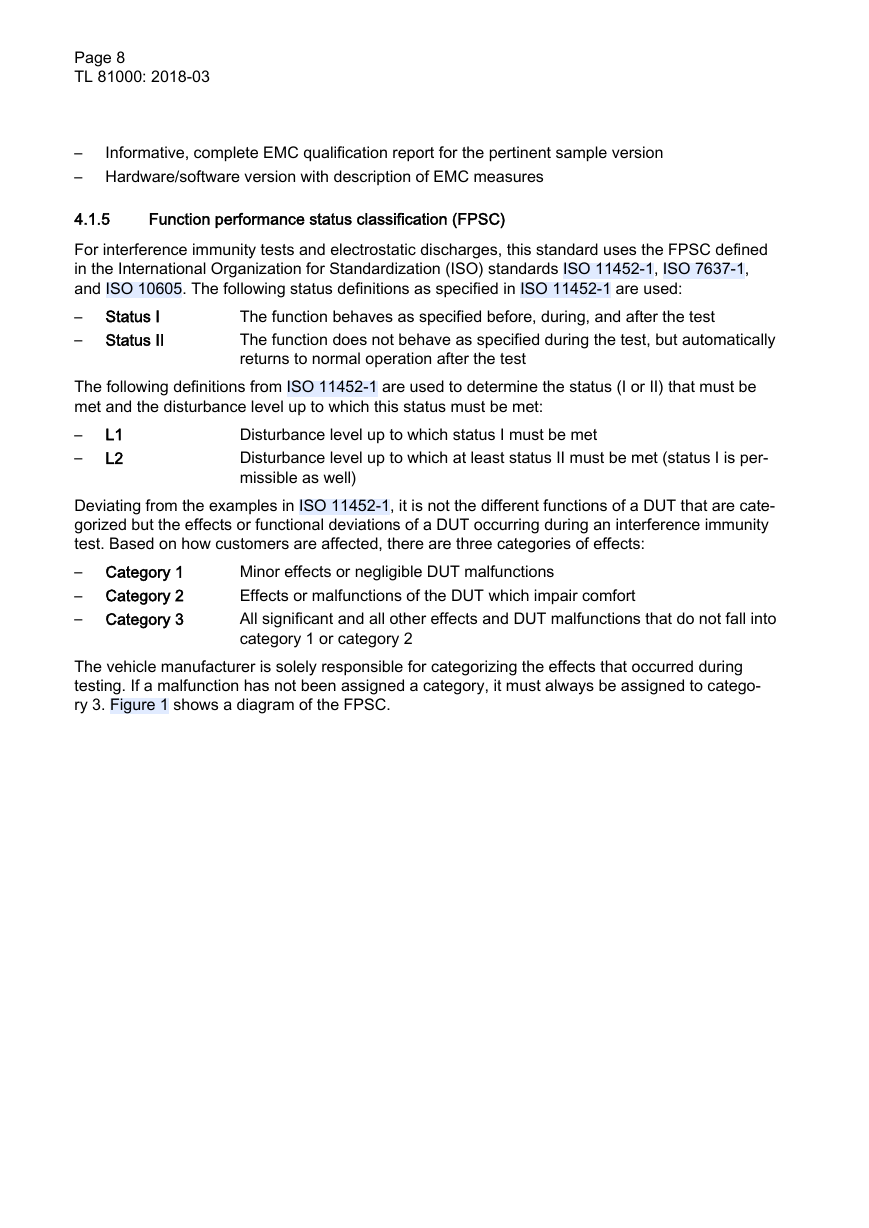 Page 8
TL 81000: 2018-03

– Informative, complete EMC qualification report for the pertinent sample version
– Hardware/software version with description of EMC measures

4.1.5 Function performance status classification (FPSC)

For interference immunity tests and electrostatic discharges, this standard uses the FPSC defined in the International Organization for Standardization (ISO) standards ISO 11452-1, ISO 7637-1, and ISO 10605. The following status definitions as specified in ISO 11452-1 are used:

– Status I The function behaves as specified before, during, and after the test
– Status II The function does not behave as specified during the test, but automatically returns to normal operation after the test

The following definitions from ISO 11452-1 are used to determine the status (I or II) that must be met and the disturbance level up to which this status must be met:

– L1 Disturbance level up to which status I must be met
– L2 Disturbance level up to which at least status II must be met (status I is permissible as well)

Deviating from the examples in ISO 11452-1, it is not the different functions of a DUT that are categorized but the effects or functional deviations of a DUT occurring during an interference immunity test. Based on how customers are affected, there are three categories of effects:

– Category 1 Minor effects or negligible DUT malfunctions
– Category 2 Effects or malfunctions of the DUT which impair comfort
– Category 3 All significant and all other effects and DUT malfunctions that do not fall into category 1 or category 2

The vehicle manufacturer is solely responsible for categorizing the effects that occurred during testing. If a malfunction has not been assigned a category, it must always be assigned to category 3. Figure 1 shows a diagram of the FPSC.